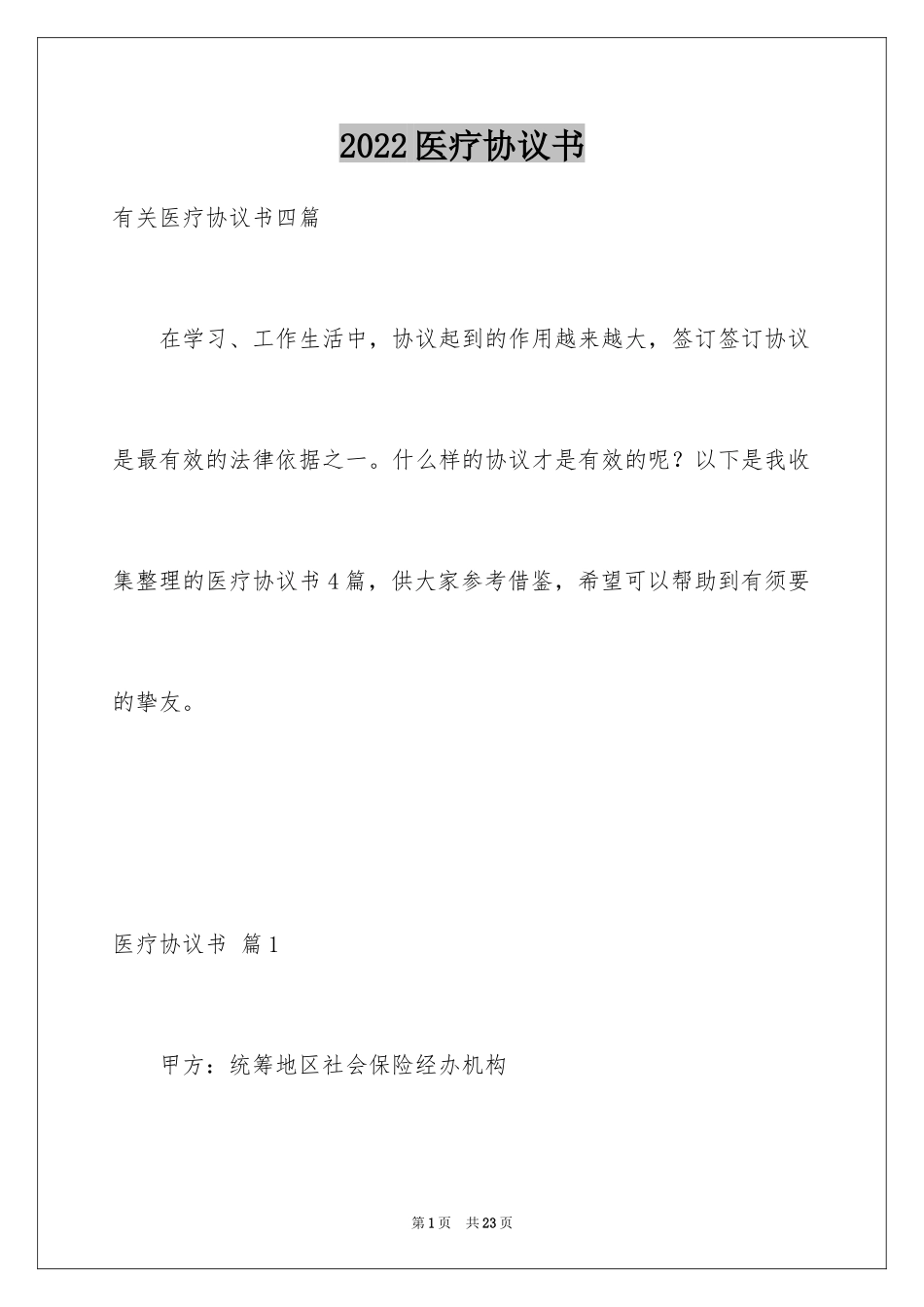 2022医疗协议书

有关医疗协议书四篇

在学习、工作生活中，协议起到的作用越来越大，签订签订协议是最有效的法律依据之一。什么样的协议才是有效的呢？以下是我收集整理的医疗协议书4篇，供大家参考借鉴，希望可以帮助到有须要的挚友。

医疗协议书 篇1

甲方：统筹地区社会保险经办机构

第1页 共23页